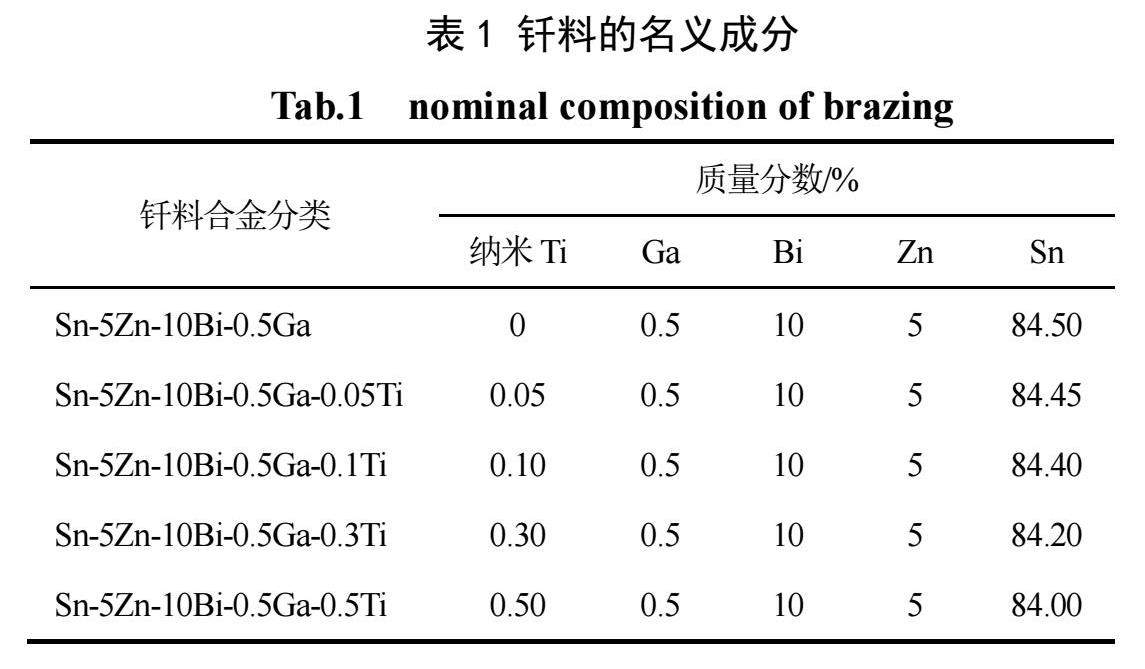 表 1 钎料的名义成分

Tab.1 nominal composition of brazing

| 钎料合金分类 | 质量分数/% | | | | |
|---|---|---|---|---|---|
| | 纳米 Ti | Ga | Bi | Zn | Sn |
| Sn-5Zn-10Bi-0.5Ga | 0 | 0.5 | 10 | 5 | 84.50 |
| Sn-5Zn-10Bi-0.5Ga-0.05Ti | 0.05 | 0.5 | 10 | 5 | 84.45 |
| Sn-5Zn-10Bi-0.5Ga-0.1Ti | 0.10 | 0.5 | 10 | 5 | 84.40 |
| Sn-5Zn-10Bi-0.5Ga-0.3Ti | 0.30 | 0.5 | 10 | 5 | 84.20 |
| Sn-5Zn-10Bi-0.5Ga-0.5Ti | 0.50 | 0.5 | 10 | 5 | 84.00 |